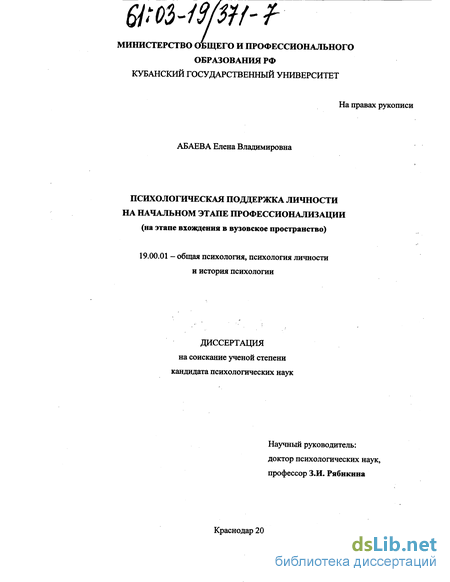 61:03-19/371-7

МИНИСТЕРСТВО ОБЩЕГО И ПРОФЕССИОНАЛЬНОГО ОБРАЗОВАНИЯ РФ
КУБАНСКИЙ ГОСУДАРСТВЕННЫЙ УНИВЕРСИТЕТ

На правах рукописи

АБАЕВА Елена Владимировна

ПСИХОЛОГИЧЕСКАЯ ПОДДЕРЖКА ЛИЧНОСТИ НА НАЧАЛЬНОМ ЭТАПЕ ПРОФЕССИОНАЛИЗАЦИИ
(на этапе вхождения в вузовское пространство)

19.00.01 – общая психология, психология личности и история психологии

ДИССЕРТАЦИЯ
на соискание ученой степени кандидата психологических наук

Научный руководитель:
доктор психологических наук,
профессор З.И. Рябикина

Краснодар 20

dsLib.net
библиотека диссертаций